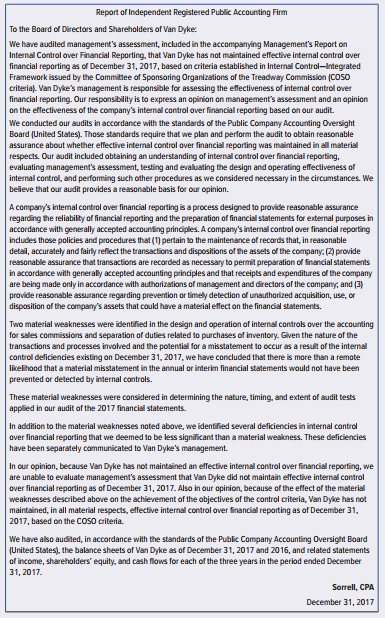 Report of Independent Registered Public Accounting Firm

To the Board of Directors and Shareholders of Van Dyke:

We have audited management's assessment, included in the accompanying Management's Report on Internal Control over Financial Reporting, that Van Dyke has not maintained effective internal control over financial reporting as of December 31, 2017, based on criteria established in Internal Control—Integrated Framework issued by the Committee of Sponsoring Organizations of the Treadway Commission (COSO criteria). Van Dyke's management is responsible for assessing the effectiveness of internal control over financial reporting. Our responsibility is to express an opinion on management's assessment and an opinion on the effectiveness of the company's internal control over financial reporting based on our audit.

We conducted our audits in accordance with the standards of the Public Company Accounting Oversight Board (United States). Those standards require that we plan and perform the audit to obtain reasonable assurance about whether effective internal control over financial reporting was maintained in all material respects. Our audit included obtaining an understanding of internal control over financial reporting, evaluating management's assessment, testing and evaluating the design and operating effectiveness of internal control, and performing such other procedures as we considered necessary in the circumstances. We believe that our audit provides a reasonable basis for our opinion.

A company's internal control over financial reporting is a process designed to provide reasonable assurance regarding the reliability of financial reporting and the preparation of financial statements for external purposes in accordance with generally accepted accounting principles. A company's internal control over financial reporting includes those policies and procedures that (1) pertain to the maintenance of records that, in reasonable detail, accurately and fairly reflect the transactions and dispositions of the assets of the company; (2) provide reasonable assurance that transactions are recorded as necessary to permit preparation of financial statements in accordance with generally accepted accounting principles and that receipts and expenditures of the company are being made only in accordance with authorizations of management and directors of the company; and (3) provide reasonable assurance regarding prevention or timely detection of unauthorized acquisition, use, or disposition of the company's assets that could have a material effect on the financial statements.

Two material weaknesses were identified in the design and operation of internal controls over the accounting for sales commissions and separation of duties related to purchases of inventory. Given the nature of the transactions and processes involved and the potential for a misstatement to occur as a result of the internal control deficiencies existing on December 31, 2017, we have concluded that there is more than a remote likelihood that a material misstatement in the annual or interim financial statements would not have been prevented or detected by internal controls.

These material weaknesses were considered in determining the nature, timing, and extent of audit tests applied in our audit of the 2017 financial statements.

In addition to the material weaknesses noted above, we identified several deficiencies in internal control over financial reporting that we deemed to be less significant than a material weakness. These deficiencies have been separately communicated to Van Dyke's management.

In our opinion, because Van Dyke has not maintained an effective internal control over financial reporting, we are unable to evaluate management's assessment that Van Dyke did not maintain effective internal control over financial reporting as of December 31, 2017. Also in our opinion, because of the effect of the material weaknesses described above on the achievement of the objectives of the control criteria, Van Dyke has not maintained, in all material respects, effective internal control over financial reporting as of December 31, 2017, based on the COSO criteria.

We have also audited, in accordance with the standards of the Public Company Accounting Oversight Board (United States), the balance sheets of Van Dyke as of December 31, 2017 and 2016, and related statements of income, shareholders' equity, and cash flows for each of the three years in the period ended December 31, 2017.

Sorrell, CPA

December 31, 2017